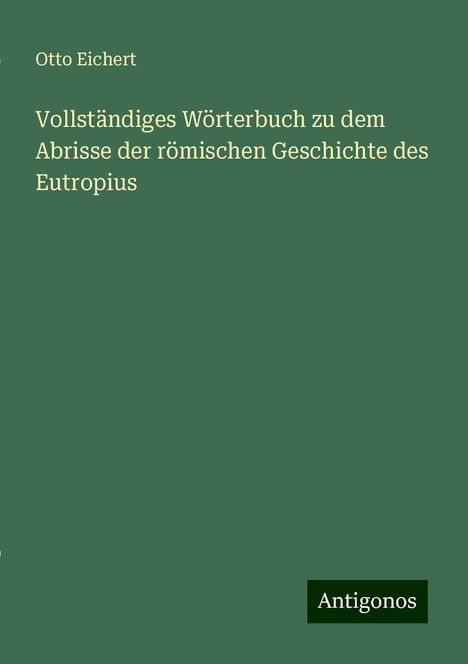 Otto Eichert

Vollständiges Wörterbuch zu dem Abrisse der römischen Geschichte des Eutropius

Antigonos